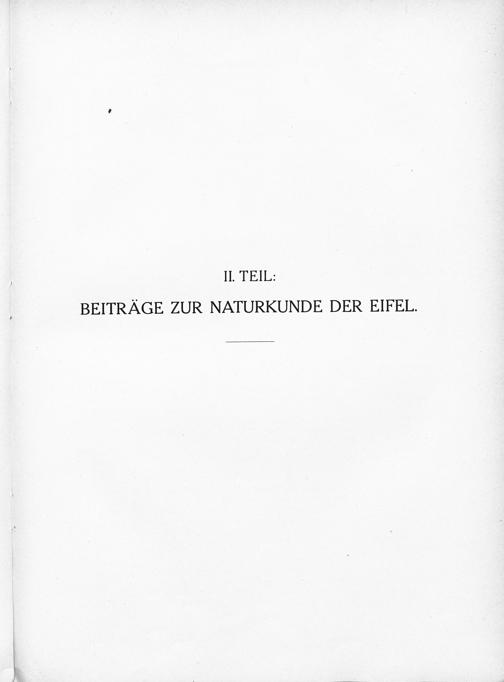 II. TEIL:

BEITRÄGE ZUR NATURKUNDE DER EIFEL.